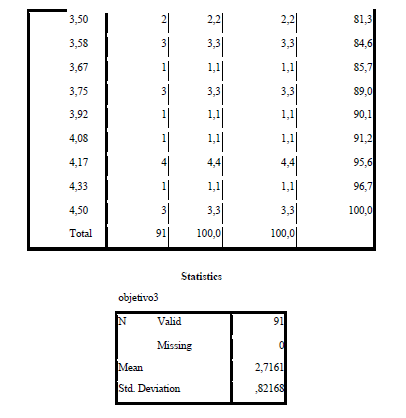 | | | | | |
|---|---|---|---|---|
| 3,50 | 2 | 2,2 | 2,2 | 81,3 |
| 3,58 | 3 | 3,3 | 3,3 | 84,6 |
| 3,67 | 1 | 1,1 | 1,1 | 85,7 |
| 3,75 | 3 | 3,3 | 3,3 | 89,0 |
| 3,92 | 1 | 1,1 | 1,1 | 90,1 |
| 4,08 | 1 | 1,1 | 1,1 | 91,2 |
| 4,17 | 4 | 4,4 | 4,4 | 95,6 |
| 4,33 | 1 | 1,1 | 1,1 | 96,7 |
| 4,50 | 3 | 3,3 | 3,3 | 100,0 |
| Total | 91 | 100,0 | 100,0 | |

Statistics

objetivo3

| | | |
|---|---|---|
| N | Valid | 91 |
| | Missing | 0 |
| Mean | | 2,7161 |
| Std. Deviation | | ,82168 |